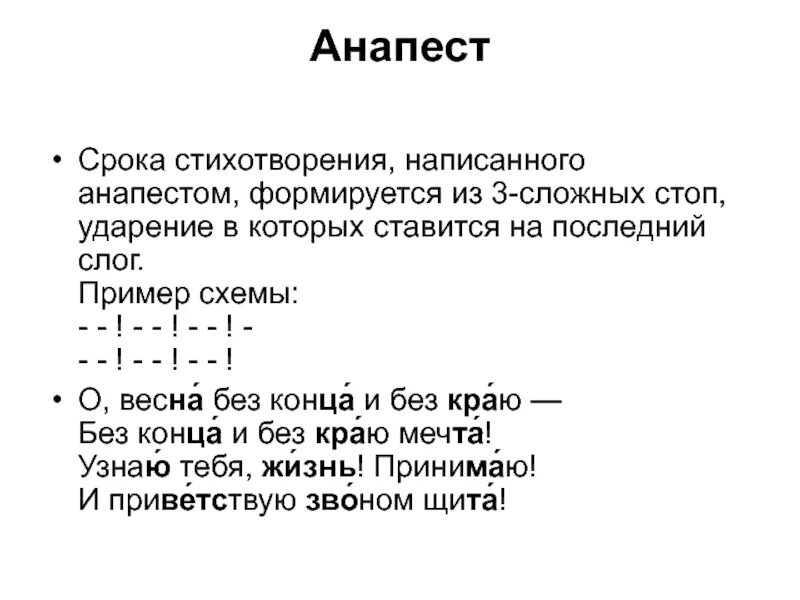 Анапест

• Срока стихотворения, написанного анапестом, формируется из 3-сложных стоп, ударение в которых ставится на последний слог.
Пример схемы:
- - ! - - ! - - ! -
- - ! - - ! - - !

• О, весна́ без конца́ и без кра́ю —
Без конца́ и без кра́ю мечта́!
Узнаю́ тебя, жи́знь! Принима́ю!
И приве́тствую зво́ном щита́!